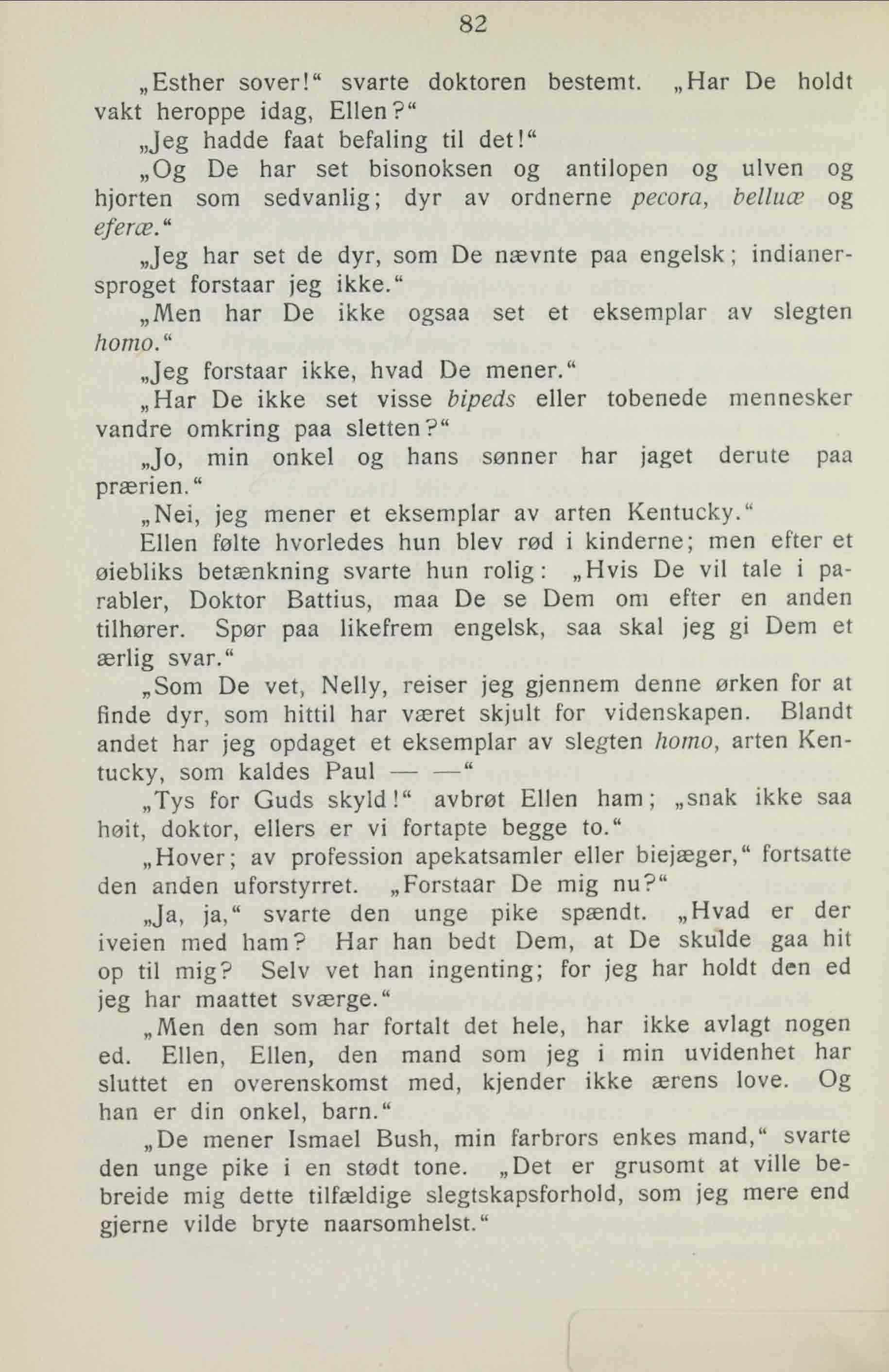 82

„Esther sover!“ svarte doktoren bestemt. „Har De holdt vakt heroppe idag, Ellen?“

„Jeg hadde faat befaling til det!“

„Og De har set bisonoksen og antilopen og ulven og hjorten som sedvanlig; dyr av ordnerne pecora, belluæ og eferæ.“

„Jeg har set de dyr, som De nævnte paa engelsk; indianersproget forstaar jeg ikke.“

„Men har De ikke ogsaa set et eksemplar av slegten homo.“

„Jeg forstaar ikke, hvad De mener.“

„Har De ikke set visse bipeds eller tobenede mennesker vandre omkring paa sletten?“

„Jo, min onkel og hans sønner har jaget derute paa prærien.“

„Nei, jeg mener et eksemplar av arten Kentucky.“

Ellen følte hvorledes hun blev rød i kinderne; men efter et øiebliks betænkning svarte hun rolig: „Hvis De vil tale i parabler, Doktor Battius, maa De se Dem om efter en anden tilhører. Spør paa likefrem engelsk, saa skal jeg gi Dem et ærlig svar.“

„Som De vet, Nelly, reiser jeg gjennem denne ørken for at finde dyr, som hittil har været skjult for videnskapen. Blandt andet har jeg opdaget et eksemplar av slegten homo, arten Kentucky, som kaldes Paul — —“

„Tys for Guds skyld!“ avbrøt Ellen ham; „snak ikke saa høit, doktor, ellers er vi fortapte begge to.“

„Hover; av profession apekatsamler eller biejæger,“ fortsatte den anden uforstyrret. „Forstaar De mig nu?“

„Ja, ja,“ svarte den unge pike spændt. „Hvad er der iveien med ham? Har han bedt Dem, at De skulde gaa hit op til mig? Selv vet han ingenting; for jeg har holdt den ed jeg har maattet sværge.“

„Men den som har fortalt det hele, har ikke avlagt nogen ed. Ellen, Ellen, den mand som jeg i min uvidenhet har sluttet en overenskomst med, kjender ikke ærens love. Og han er din onkel, barn.“

„De mener Ismael Bush, min farbrors enkes mand,“ svarte den unge pike i en stødt tone. „Det er grusomt at ville bebreide mig dette tilfældige slegtskapsforhold, som jeg mere end gjerne vilde bryte naarsomhelst.“